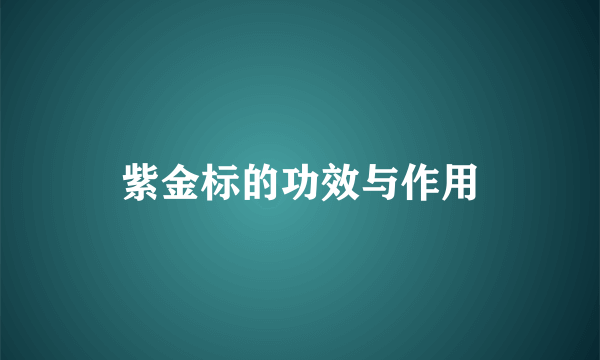 紫金标的功效与作用